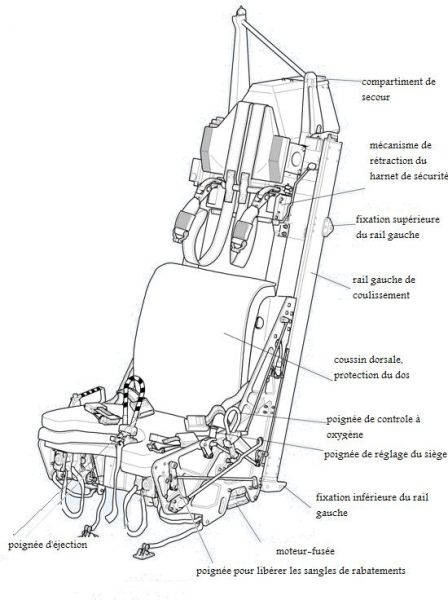 compartiment de secour

mécanisme de rétraction du harnet de sécurité

fixation supérieure du rail gauche

rail gauche de coulissement

coussin dorsale, protection du dos

poignée de controle à oxygène

poignée de réglage du siège

fixation inférieure du rail gauche

poignée d'éjection

moteur-fusée

poignée pour libérer les sangles de rabatements